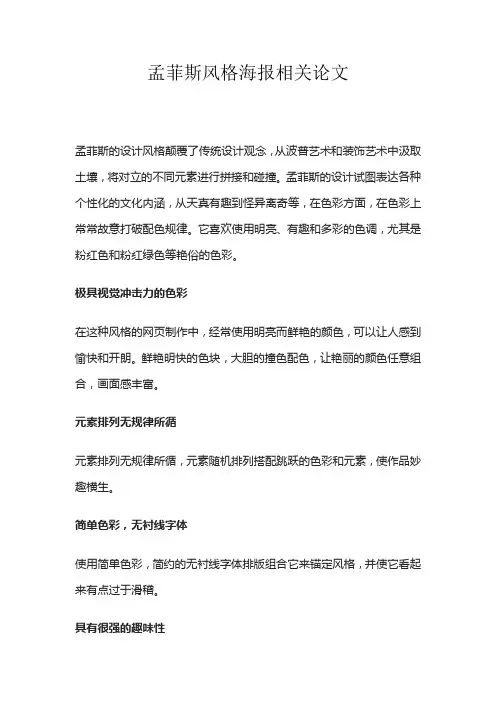 孟菲斯风格海报相关论文

孟菲斯的设计风格颠覆了传统设计观念，从波普艺术和装饰艺术中汲取土壤，将对立的不同元素进行拼接和碰撞。孟菲斯的设计试图表达各种个性化的文化内涵，从天真有趣到怪异离奇等，在色彩方面，在色彩上常常故意打破配色规律。它喜欢使用明亮、有趣和多彩的色调，尤其是粉红色和粉红绿色等艳俗的色彩。

极具视觉冲击力的色彩

在这种风格的网页制作中，经常使用明亮而鲜艳的颜色，可以让人感到愉快和开朗。鲜艳明快的色块，大胆的撞色配色，让艳丽的颜色任意组合，画面感丰富。

元素排列无规律所循

元素排列无规律所循，元素随机排列搭配跳跃的色彩和元素，使作品妙趣横生。

简单色彩，无衬线字体

使用简单色彩，简约的无衬线字体排版组合它来锚定风格，并使它看起来有点过于滑稽。

具有很强的趣味性